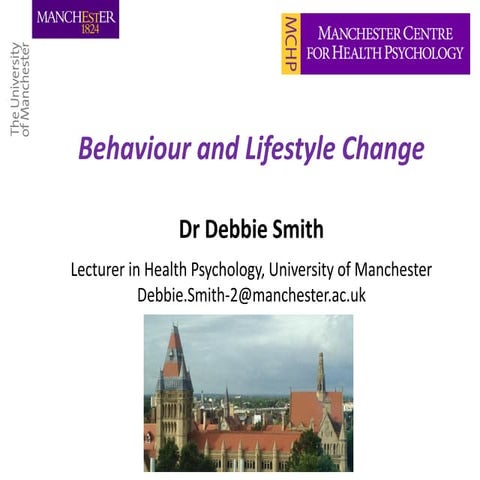 MANCHESTER
1824

The University of Manchester

MCHP

MANCHESTER CENTRE FOR HEALTH PSYCHOLOGY

Behaviour and Lifestyle Change

Dr Debbie Smith

Lecturer in Health Psychology, University of Manchester
Debbie.Smith-2@manchester.ac.uk